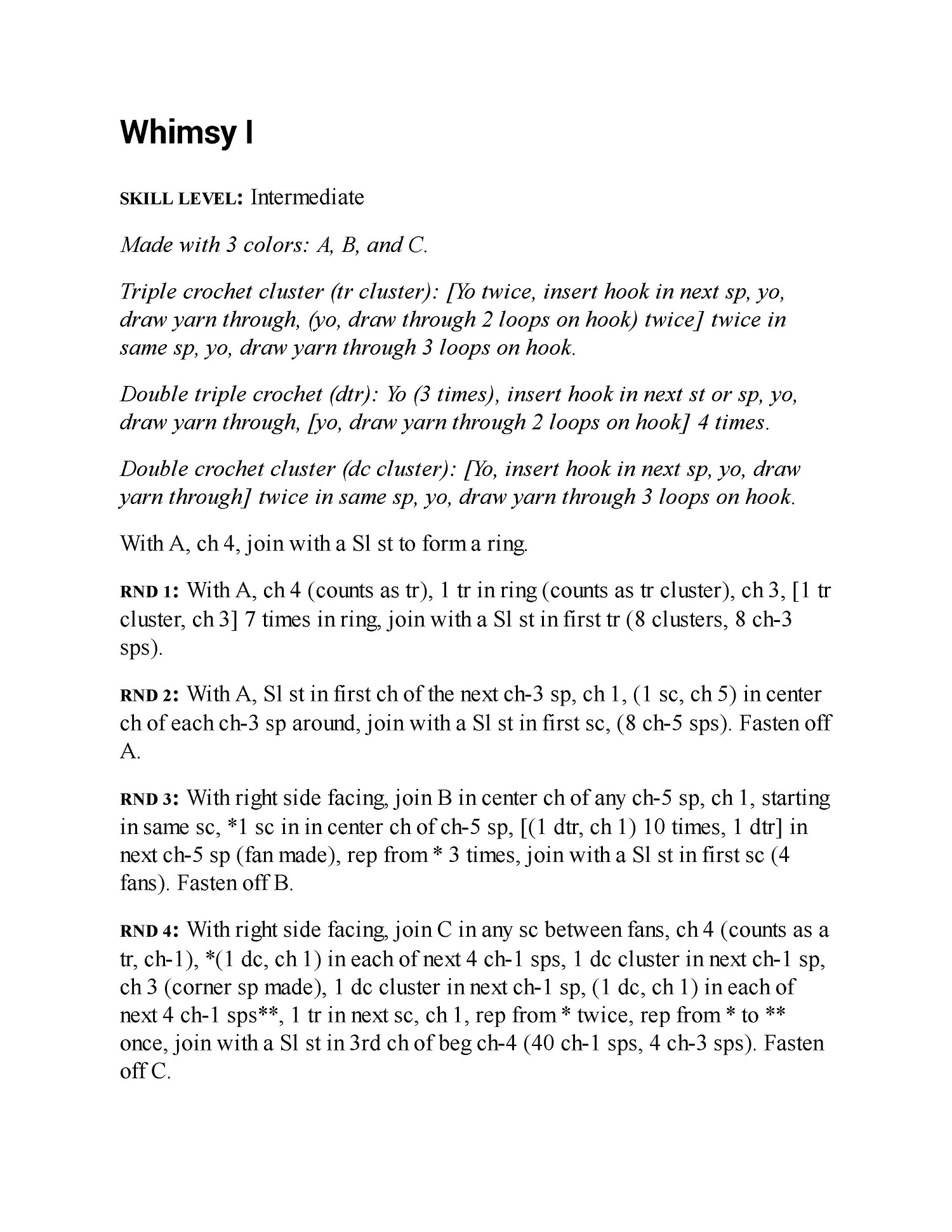 Whimsy I

SKILL LEVEL: Intermediate

Made with 3 colors: A, B, and C.

Triple crochet cluster (tr cluster): [Yo twice, insert hook in next sp, yo, draw yarn through, (yo, draw through 2 loops on hook) twice] twice in same sp, yo, draw yarn through 3 loops on hook.

Double triple crochet (dtr): Yo (3 times), insert hook in next st or sp, yo, draw yarn through, [yo, draw yarn through 2 loops on hook] 4 times.

Double crochet cluster (dc cluster): [Yo, insert hook in next sp, yo, draw yarn through] twice in same sp, yo, draw yarn through 3 loops on hook.

With A, ch 4, join with a Sl st to form a ring.

RND 1: With A, ch 4 (counts as tr), 1 tr in ring (counts as tr cluster), ch 3, [1 tr cluster, ch 3] 7 times in ring, join with a Sl st in first tr (8 clusters, 8 ch-3 sps).

RND 2: With A, Sl st in first ch of the next ch-3 sp, ch 1, (1 sc, ch 5) in center ch of each ch-3 sp around, join with a Sl st in first sc, (8 ch-5 sps). Fasten off A.

RND 3: With right side facing, join B in center ch of any ch-5 sp, ch 1, starting in same sc, *1 sc in in center ch of ch-5 sp, [(1 dtr, ch 1) 10 times, 1 dtr] in next ch-5 sp (fan made), rep from * 3 times, join with a Sl st in first sc (4 fans). Fasten off B.

RND 4: With right side facing, join C in any sc between fans, ch 4 (counts as a tr, ch-1), *(1 dc, ch 1) in each of next 4 ch-1 sps, 1 dc cluster in next ch-1 sp, ch 3 (corner sp made), 1 dc cluster in next ch-1 sp, (1 dc, ch 1) in each of next 4 ch-1 sps**, 1 tr in next sc, ch 1, rep from * twice, rep from * to ** once, join with a Sl st in 3rd ch of beg ch-4 (40 ch-1 sps, 4 ch-3 sps). Fasten off C.